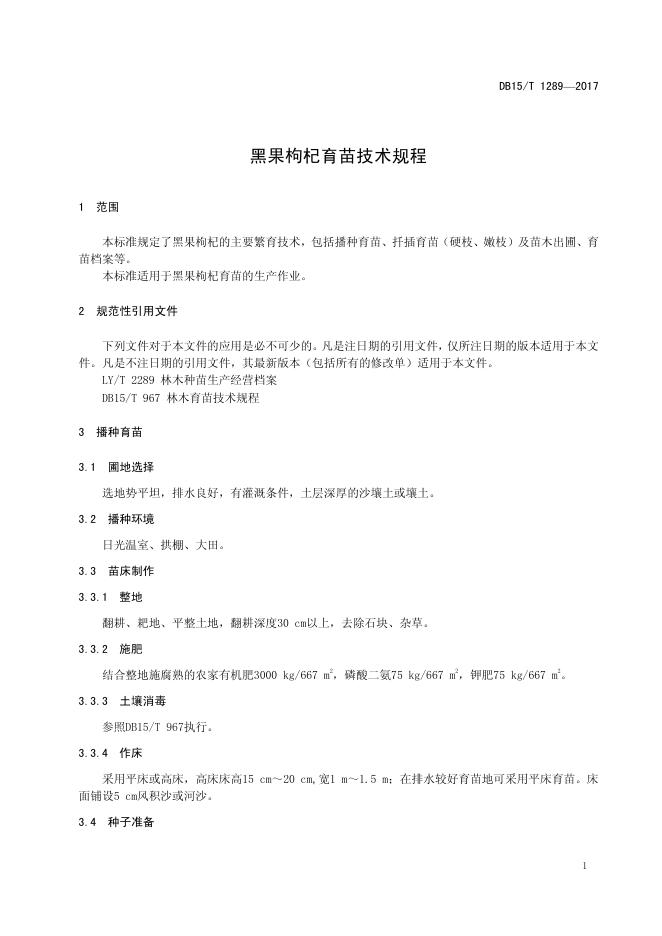 DB15/T 1289—2017

黑果枸杞育苗技术规程

1 范围

本标准规定了黑果枸杞的主要繁育技术，包括播种育苗、扦插育苗（硬枝、嫩枝）及苗木出圃、育苗档案等。

本标准适用于黑果枸杞育苗的生产作业。

2 规范性引用文件

下列文件对于本文件的应用是必不可少的。凡是注日期的引用文件，仅所注日期的版本适用于本文件。凡是不注日期的引用文件，其最新版本（包括所有的修改单）适用于本文件。

LY/T 2289 林木种苗生产经营档案

DB15/T 967 林木育苗技术规程

3 播种育苗

3.1 圃地选择

选地势平坦，排水良好，有灌溉条件，土层深厚的沙壤土或壤土。

3.2 播种环境

日光温室、拱棚、大田。

3.3 苗床制作

3.3.1 整地

翻耕、耙地、平整土地，翻耕深度30 cm以上，去除石块、杂草。

3.3.2 施肥

结合整地施腐熟的农家有机肥3000 kg/667 $m^2$，磷酸二氨75 kg/667 $m^2$，钾肥75 kg/667 $m^2$。

3.3.3 土壤消毒

参照DB15/T 967执行。

3.3.4 作床

采用平床或高床，高床床高15 cm～20 cm,宽1 m～1.5 m；在排水较好育苗地可采用平床育苗。床面铺设5 cm风积沙或河沙。

3.4 种子准备

1